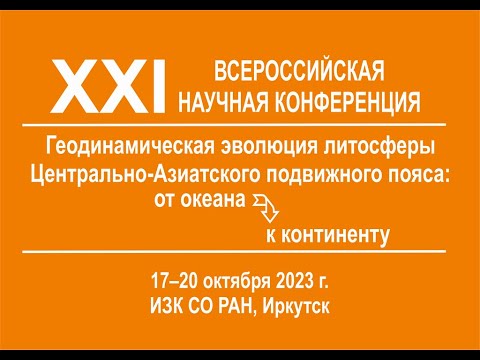 XXI ВСЕРОССИЙСКАЯ НАУЧНАЯ КОНФЕРЕНЦИЯ

Геодинамическая эволюция литосферы Центрально-Азиатского подвижного пояса: от океана к континенту

17–20 октября 2023 г.
ИЗК СО РАН, Иркутск